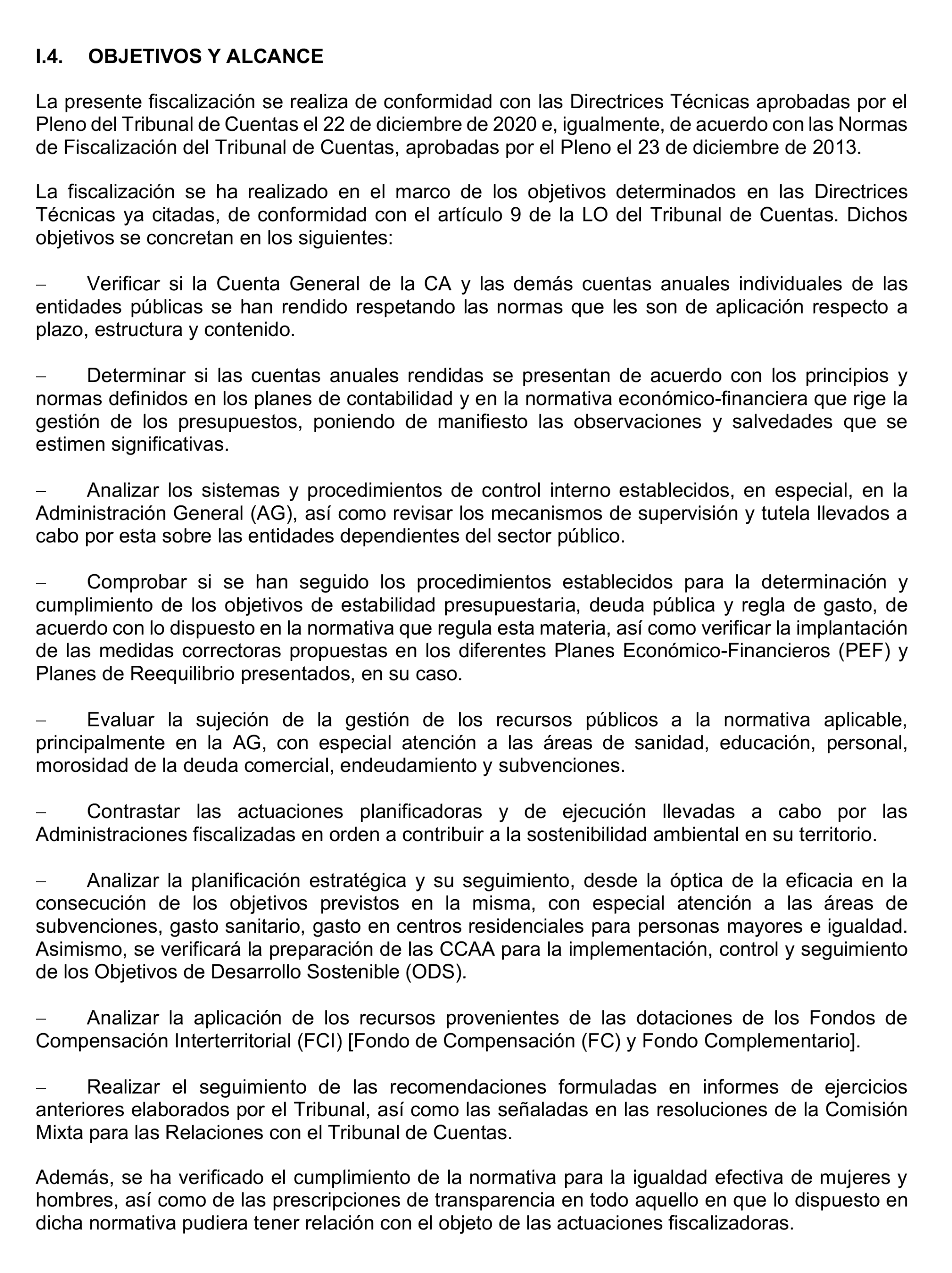 I.4. OBJETIVOS Y ALCANCE

La presente fiscalización se realiza de conformidad con las Directrices Técnicas aprobadas por el Pleno del Tribunal de Cuentas el 22 de diciembre de 2020 e, igualmente, de acuerdo con las Normas de Fiscalización del Tribunal de Cuentas, aprobadas por el Pleno el 23 de diciembre de 2013.

La fiscalización se ha realizado en el marco de los objetivos determinados en las Directrices Técnicas ya citadas, de conformidad con el artículo 9 de la LO del Tribunal de Cuentas. Dichos objetivos se concretan en los siguientes:

– Verificar si la Cuenta General de la CA y las demás cuentas anuales individuales de las entidades públicas se han rendido respetando las normas que les son de aplicación respecto a plazo, estructura y contenido.

– Determinar si las cuentas anuales rendidas se presentan de acuerdo con los principios y normas definidos en los planes de contabilidad y en la normativa económico-financiera que rige la gestión de los presupuestos, poniendo de manifiesto las observaciones y salvedades que se estimen significativas.

– Analizar los sistemas y procedimientos de control interno establecidos, en especial, en la Administración General (AG), así como revisar los mecanismos de supervisión y tutela llevados a cabo por esta sobre las entidades dependientes del sector público.

– Comprobar si se han seguido los procedimientos establecidos para la determinación y cumplimiento de los objetivos de estabilidad presupuestaria, deuda pública y regla de gasto, de acuerdo con lo dispuesto en la normativa que regula esta materia, así como verificar la implantación de las medidas correctoras propuestas en los diferentes Planes Económico-Financieros (PEF) y Planes de Reequilibrio presentados, en su caso.

– Evaluar la sujeción de la gestión de los recursos públicos a la normativa aplicable, principalmente en la AG, con especial atención a las áreas de sanidad, educación, personal, morosidad de la deuda comercial, endeudamiento y subvenciones.

– Contrastar las actuaciones planificadoras y de ejecución llevadas a cabo por las Administraciones fiscalizadas en orden a contribuir a la sostenibilidad ambiental en su territorio.

– Analizar la planificación estratégica y su seguimiento, desde la óptica de la eficacia en la consecución de los objetivos previstos en la misma, con especial atención a las áreas de subvenciones, gasto sanitario, gasto en centros residenciales para personas mayores e igualdad. Asimismo, se verificará la preparación de las CCAA para la implementación, control y seguimiento de los Objetivos de Desarrollo Sostenible (ODS).

– Analizar la aplicación de los recursos provenientes de las dotaciones de los Fondos de Compensación Interterritorial (FCI) [Fondo de Compensación (FC) y Fondo Complementario].

– Realizar el seguimiento de las recomendaciones formuladas en informes de ejercicios anteriores elaborados por el Tribunal, así como las señaladas en las resoluciones de la Comisión Mixta para las Relaciones con el Tribunal de Cuentas.

Además, se ha verificado el cumplimiento de la normativa para la igualdad efectiva de mujeres y hombres, así como de las prescripciones de transparencia en todo aquello en que lo dispuesto en dicha normativa pudiera tener relación con el objeto de las actuaciones fiscalizadoras.